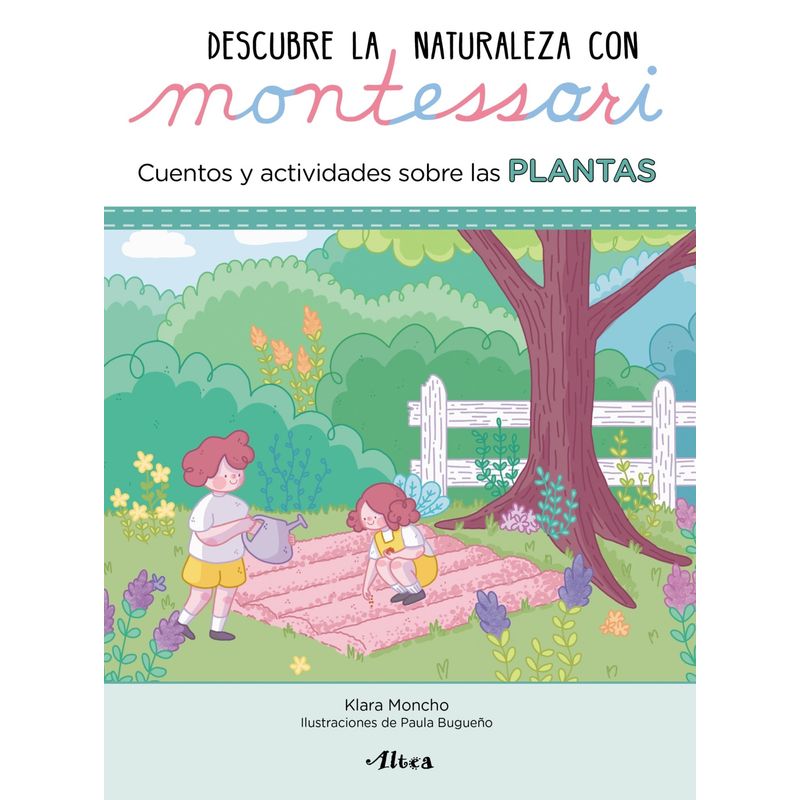 DESCUBRE LA NATURALEZA CON
montessori

Cuentos y actividades sobre las PLANTAS

Klara Moncho
Ilustraciones de Paula Bugueño

Altea